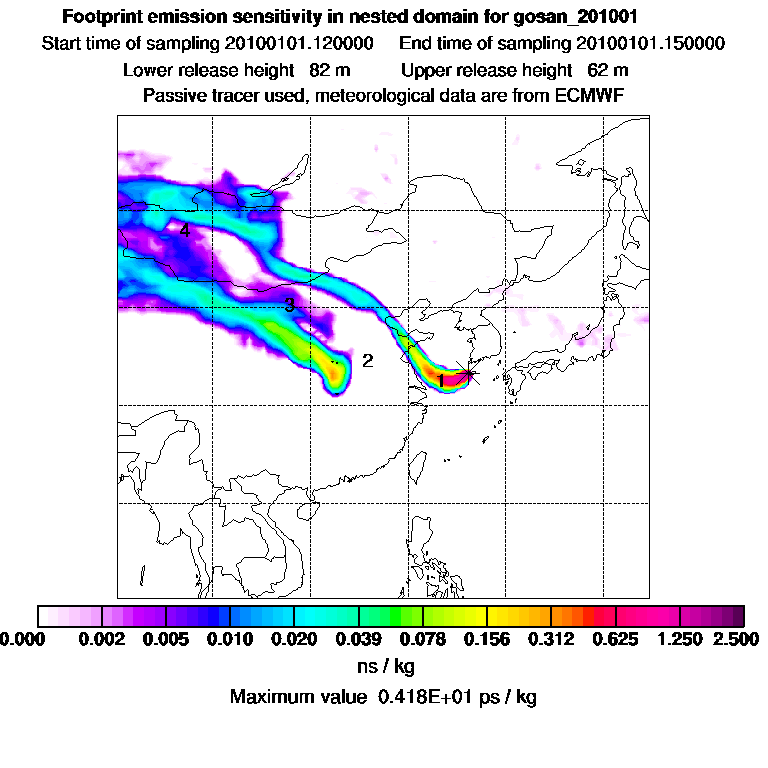 Footprint emission sensitivity in nested domain for gosan_201001

Start time of sampling 20100101.120000 End time of sampling 20100101.150000

Lower release height 82 m Upper release height 62 m

Passive tracer used, meteorological data are from ECMWF

4

3

2

1

0.000 0.002 0.005 0.010 0.020 0.039 0.078 0.156 0.312 0.625 1.250 2.500

ns / kg

Maximum value 0.418E+01 ps / kg